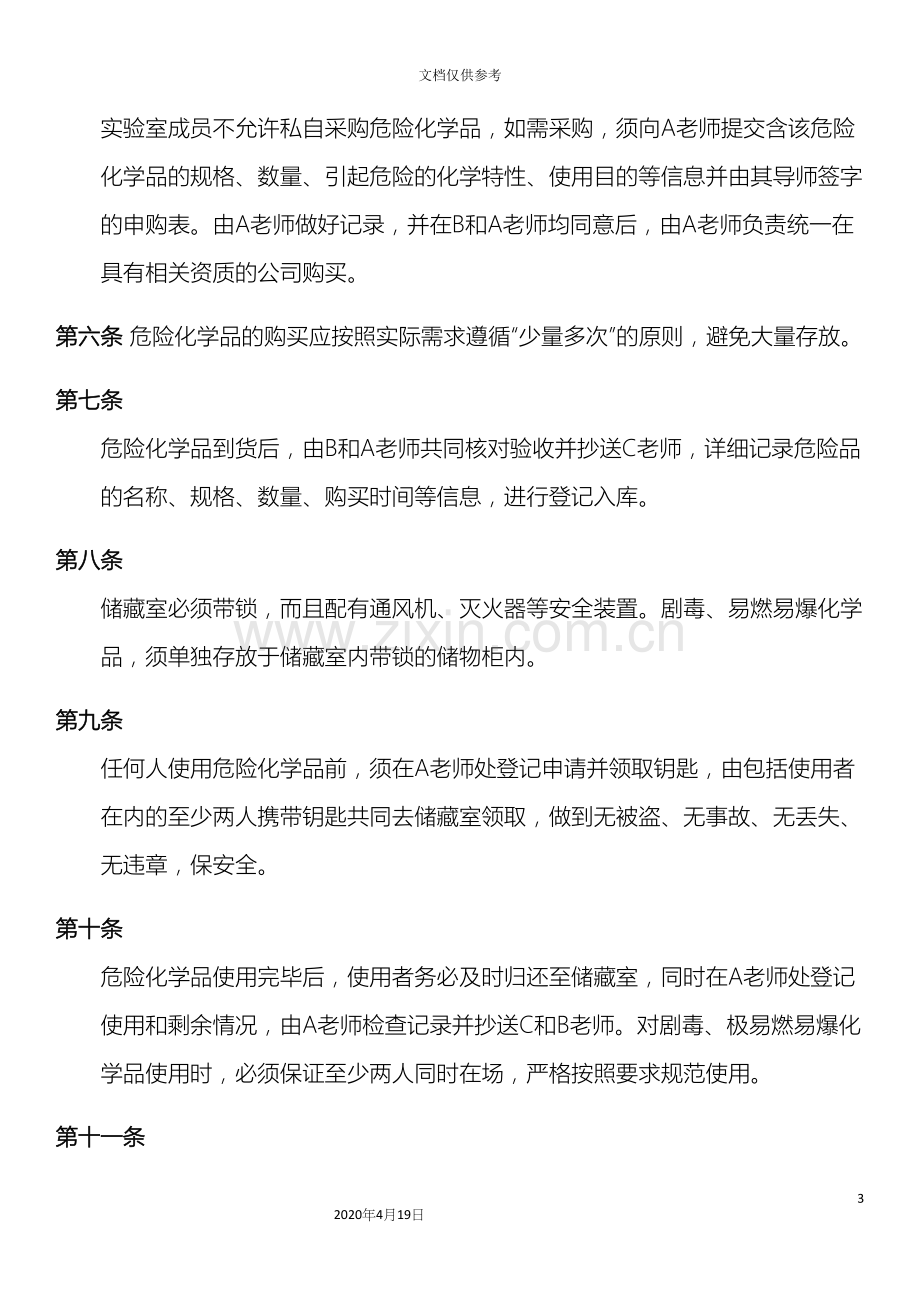 文档仅供参考

实验室成员不允许私自采购危险化学品，如需采购，须向A老师提交含该危险化学品的规格、数量、引起危险的化学特性、使用目的等信息并由其导师签字的申购表。由A老师做好记录，并在B和A老师均同意后，由A老师负责统一在具有相关资质的公司购买。

第六条 危险化学品的购买应按照实际需求遵循“少量多次”的原则，避免大量存放。

第七条

危险化学品到货后，由B和A老师共同核对验收并抄送C老师，详细记录危险品的名称、规格、数量、购买时间等信息，进行登记入库。

第八条

储藏室必须带锁，而且配有通风机、灭火器等安全装置。剧毒、易燃易爆化学品，须单独存放于储藏室内带锁的储物柜内。

第九条

任何人使用危险化学品前，须在A老师处登记申请并领取钥匙，由包括使用者在内的至少两人携带钥匙共同去储藏室领取，做到无被盗、无事故、无丢失、无违章，保安全。

第十条

危险化学品使用完毕后，使用者务必及时归还至储藏室，同时在A老师处登记使用和剩余情况，由A老师检查记录并抄送C和B老师。对剧毒、极易燃易爆化学品使用时，必须保证至少两人同时在场，严格按照要求规范使用。

第十一条

3

2020年4月19日

www.zixin.com.cn